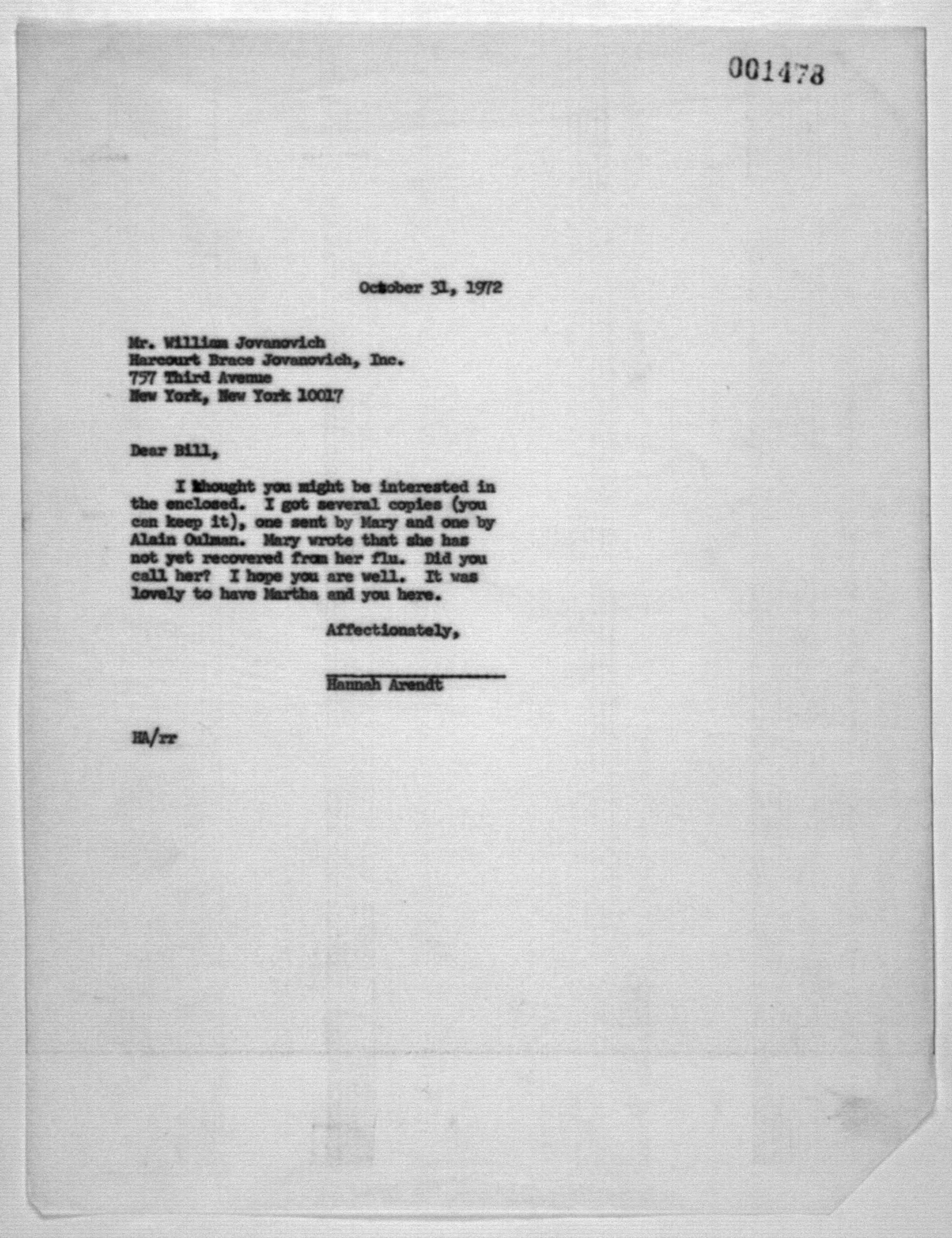 001478

October 31, 1972

Mr. William Jovanovich
Harcourt Brace Jovanovich, Inc.
757 Third Avenue
New York, New York 10017

Dear Bill,

I thought you might be interested in the enclosed. I got several copies (you can keep it), one sent by Mary and one by Alain Oulman. Mary wrote that she has not yet recovered from her flu. Did you call her? I hope you are well. It was lovely to have Martha and you here.

Affectionately,

Hannah Arendt

HA/rr